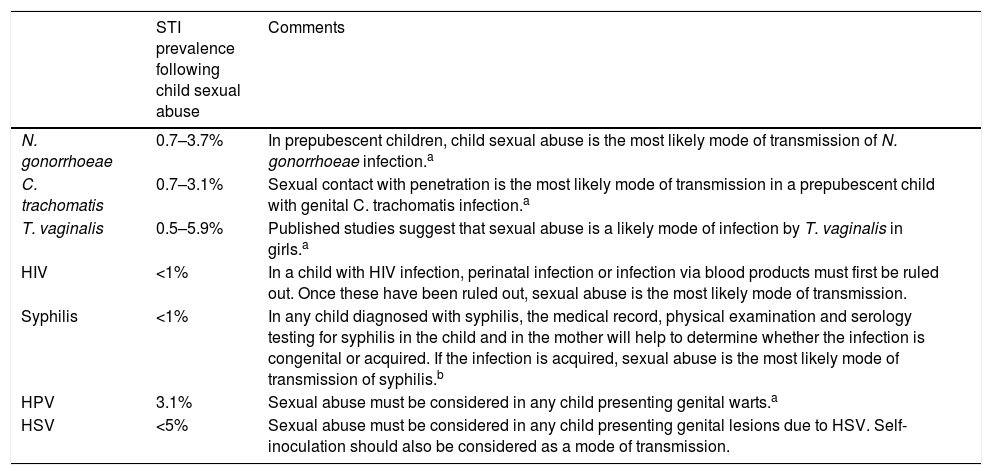 |  | STI prevalence following child sexual abuse | Comments |
|---|---|---|
| N. gonorrhoeae | 0.7–3.7% | In prepubescent children, child sexual abuse is the most likely mode of transmission of N. gonorrhoeae infection.$^{a}$ |
| C. trachomatis | 0.7–3.1% | Sexual contact with penetration is the most likely mode of transmission in a prepubescent child with genital C. trachomatis infection.$^{a}$ |
| T. vaginalis | 0.5–5.9% | Published studies suggest that sexual abuse is a likely mode of infection by T. vaginalis in girls.$^{a}$ |
| HIV | <1% | In a child with HIV infection, perinatal infection or infection via blood products must first be ruled out. Once these have been ruled out, sexual abuse is the most likely mode of transmission. |
| Syphilis | <1% | In any child diagnosed with syphilis, the medical record, physical examination and serology testing for syphilis in the child and in the mother will help to determine whether the infection is congenital or acquired. If the infection is acquired, sexual abuse is the most likely mode of transmission of syphilis.$^{b}$ |
| HPV | 3.1% | Sexual abuse must be considered in any child presenting genital warts.$^{a}$ |
| HSV | <5% | Sexual abuse must be considered in any child presenting genital lesions due to HSV. Self-inoculation should also be considered as a mode of transmission. |